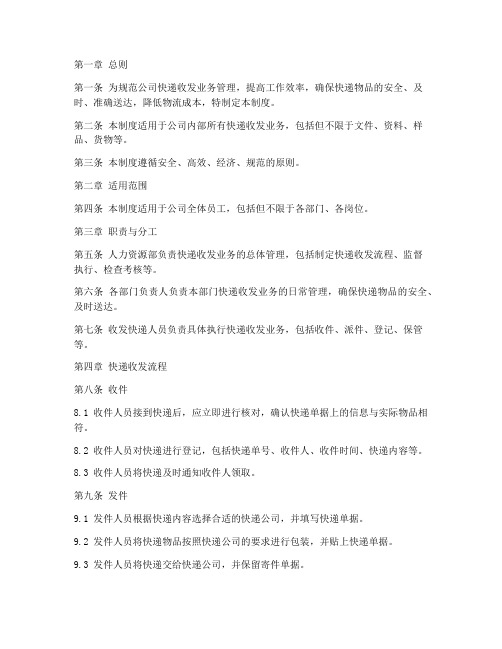 第一章 总则

第一条 为规范公司快递收发业务管理，提高工作效率，确保快递物品的安全、及时、准确送达，降低物流成本，特制定本制度。

第二条 本制度适用于公司内部所有快递收发业务，包括但不限于文件、资料、样品、货物等。

第三条 本制度遵循安全、高效、经济、规范的原则。

第二章 适用范围

第四条 本制度适用于公司全体员工，包括但不限于各部门、各岗位。

第三章 职责与分工

第五条 人力资源部负责快递收发业务的总体管理，包括制定快递收发流程、监督执行、检查考核等。

第六条 各部门负责人负责本部门快递收发业务的日常管理，确保快递物品的安全、及时送达。

第七条 收发快递人员负责具体执行快递收发业务，包括收件、派件、登记、保管等。

第四章 快递收发流程

第八条 收件

8.1 收件人员接到快递后，应立即进行核对，确认快递单据上的信息与实际物品相符。

8.2 收件人员对快递进行登记，包括快递单号、收件人、收件时间、快递内容等。

8.3 收件人员将快递及时通知收件人领取。

第九条 发件

9.1 发件人员根据快递内容选择合适的快递公司，并填写快递单据。

9.2 发件人员将快递物品按照快递公司的要求进行包装，并贴上快递单据。

9.3 发件人员将快递交给快递公司，并保留寄件单据。